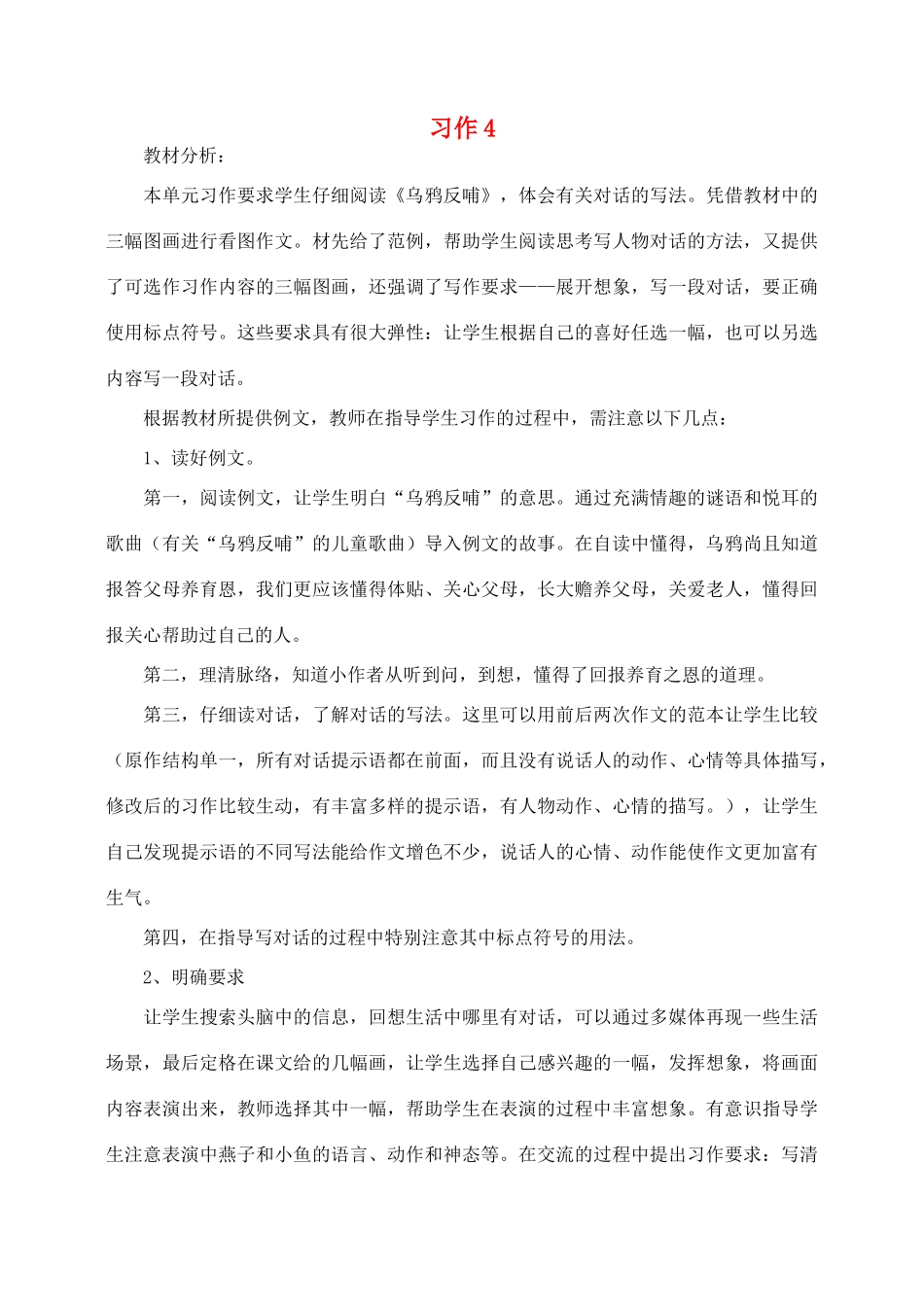 习作 4

教材分析：

本单元习作要求学生仔细阅读《乌鸦反哺》，体会有关对话的写法。凭借教材中的三幅图画进行看图作文。材先给了范例，帮助学生阅读思考写人物对话的方法，又提供了可选作习作内容的三幅图画，还强调了写作要求——展开想象，写一段对话，要正确使用标点符号。这些要求具有很大弹性：让学生根据自己的喜好任选一幅，也可以另选内容写一段对话。

根据教材所提供例文，教师在指导学生习作的过程中，需注意以下几点：

1、读好例文。

第一，阅读例文，让学生明白“乌鸦反哺”的意思。通过充满情趣的谜语和悦耳的歌曲（有关“乌鸦反哺”的儿童歌曲）导入例文的故事。在自读中懂得，乌鸦尚且知道报答父母养育恩，我们更应该懂得体贴、关心父母，长大赡养父母，关爱老人，懂得回报关心帮助过自己的人。

第二，理清脉络，知道小作者从听到问，到想，懂得了回报养育之恩的道理。

第三，仔细读对话，了解对话的写法。这里可以用前后两次作文的范本让学生比较（原作结构单一，所有对话提示语都在前面，而且没有说话人的动作、心情等具体描写，修改后的习作比较生动，有丰富多样的提示语，有人物动作、心情的描写。），让学生自己发现提示语的不同写法能给作文增色不少，说话人的心情、动作能使作文更加富有生气。

第四，在指导写对话的过程中特别注意其中标点符号的用法。

2、明确要求

让学生搜索头脑中的信息，回想生活中哪里有对话，可以通过多媒体再现一些生活场景，最后定格在课文给的几幅画，让学生选择自己感兴趣的一幅，发挥想象，将画面内容表演出来，教师选择其中一幅，帮助学生在表演的过程中丰富想象。有意识指导学生注意表演中燕子和小鱼的语言、动作和神态等。在交流的过程中提出习作要求：写清